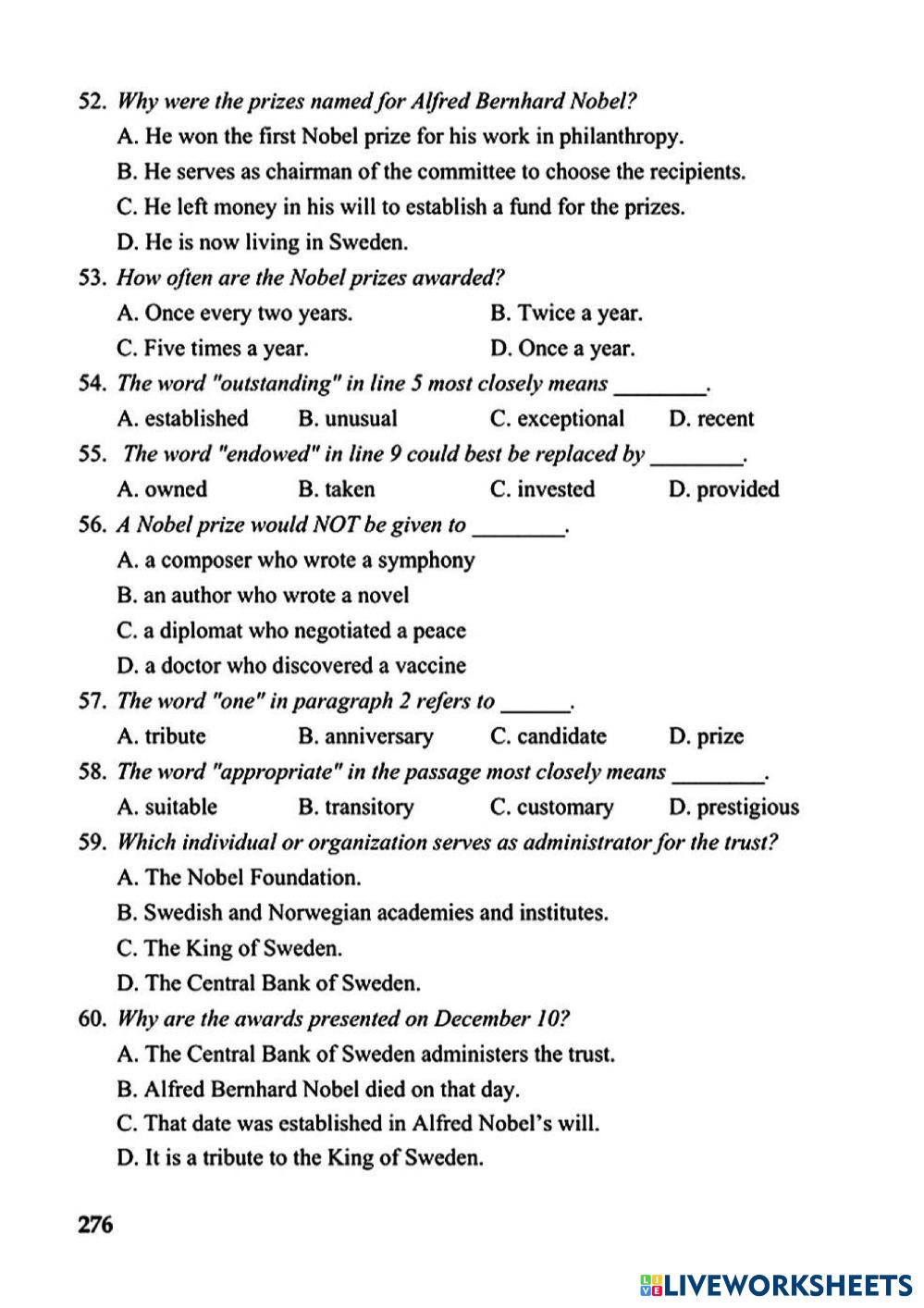 52. Why were the prizes named for Alfred Bernhard Nobel?

A. He won the first Nobel prize for his work in philanthropy.

B. He serves as chairman of the committee to choose the recipients.

C. He left money in his will to establish a fund for the prizes.

D. He is now living in Sweden.

53. How often are the Nobel prizes awarded?

A. Once every two years.
B. Twice a year.

C. Five times a year.
D. Once a year.

54. The word "outstanding" in line 5 most closely means ________.

A. established
B. unusual
C. exceptional
D. recent

55. The word "endowed" in line 9 could best be replaced by ________.

A. owned
B. taken
C. invested
D. provided

56. A Nobel prize would NOT be given to ________.

A. a composer who wrote a symphony

B. an author who wrote a novel

C. a diplomat who negotiated a peace

D. a doctor who discovered a vaccine

57. The word "one" in paragraph 2 refers to ______.

A. tribute
B. anniversary
C. candidate
D. prize

58. The word "appropriate" in the passage most closely means ________.

A. suitable
B. transitory
C. customary
D. prestigious

59. Which individual or organization serves as administrator for the trust?

A. The Nobel Foundation.

B. Swedish and Norwegian academies and institutes.

C. The King of Sweden.

D. The Central Bank of Sweden.

60. Why are the awards presented on December 10?

A. The Central Bank of Sweden administers the trust.

B. Alfred Bernhard Nobel died on that day.

C. That date was established in Alfred Nobel's will.

D. It is a tribute to the King of Sweden.

276

LIVEWORKSHEETS